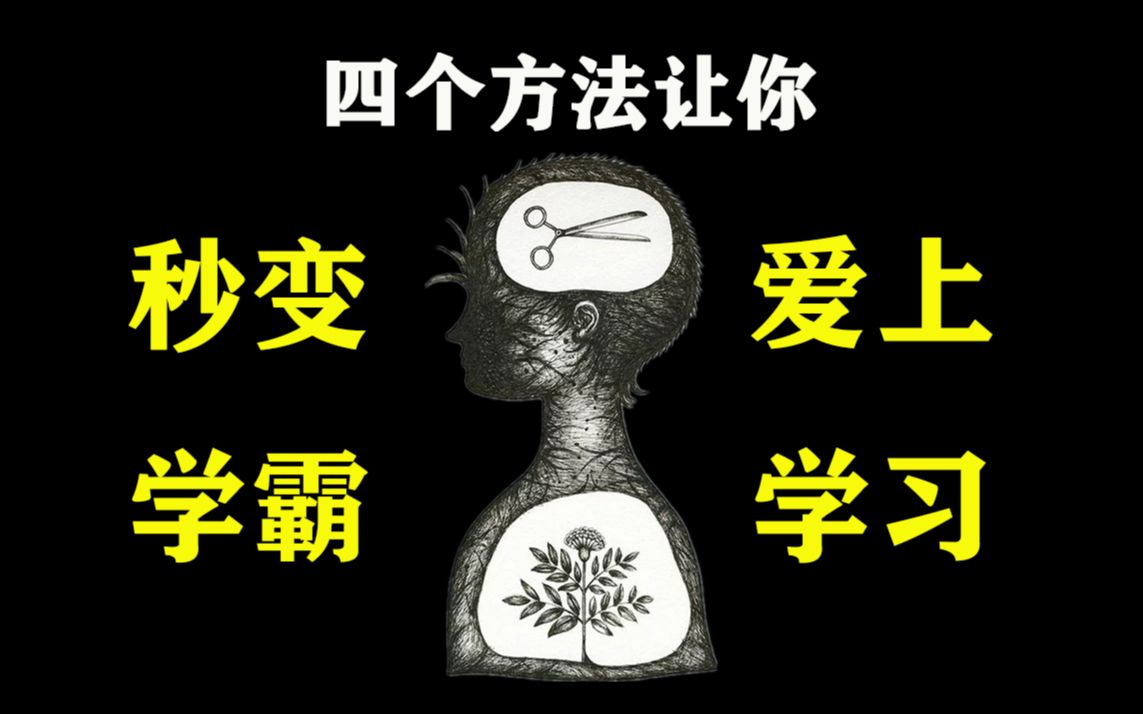 四个方法让你

秒变
学霸

爱上
学习